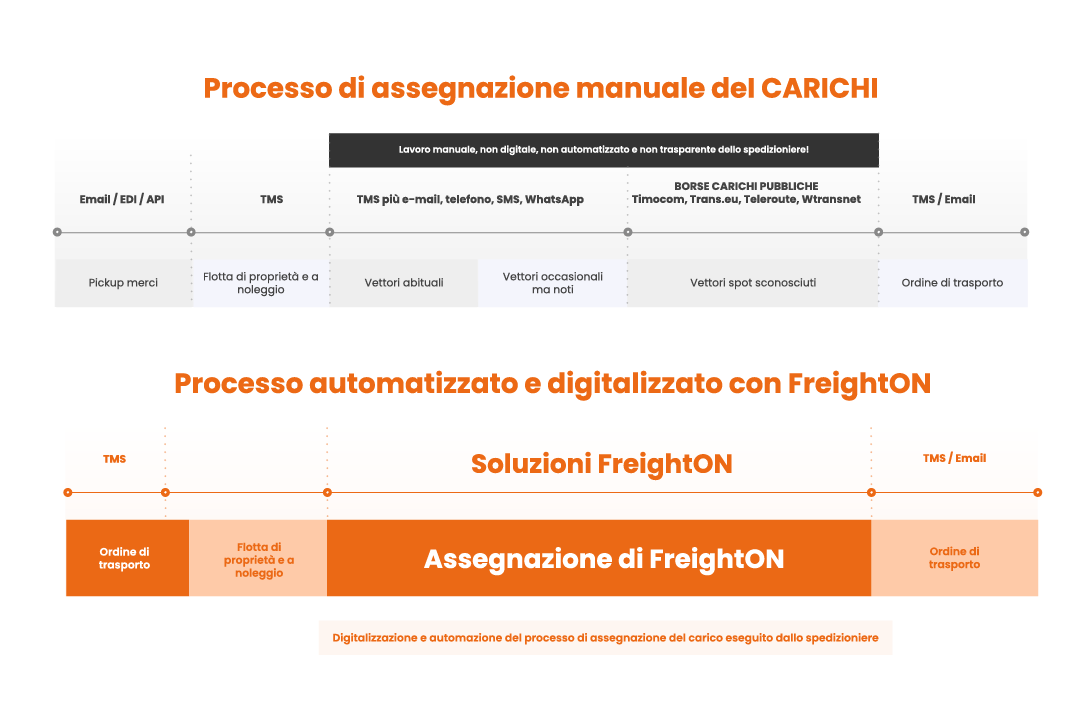 Processo di assegnazione manuale del CARICHI

Lavoro manuale, non digitale, non automatizzato e non trasparente dello spedizioniere!

Email / EDI / API

TMS

TMS più e-mail, telefono, SMS, WhatsApp

BORSE CARICHI PUBBLICHE
Timocom, Trans.eu, Teleroute, Wtransnet

TMS / Email

Pickup merci

Flotta di proprietà e a noleggio

Vettori abituali

Vettori occasionali ma noti

Vettori spot sconosciuti

Ordine di trasporto

Processo automatizzato e digitalizzato con FreightON

TMS

Soluzioni FreightON

TMS / Email

Ordine di trasporto

Flotta di proprietà e a noleggio

Assegnazione di FreightON

Ordine di trasporto

Digitalizzazione e automazione del processo di assegnazione del carico eseguito dallo spedizioniere